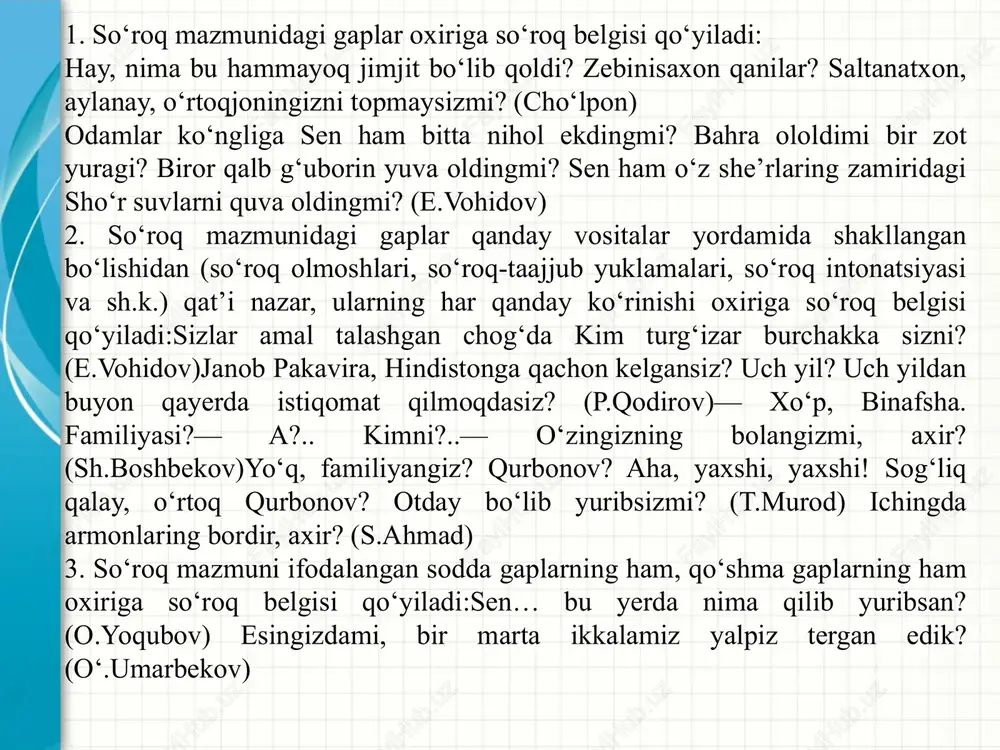 1. So‘roq mazmunidagi gaplar oxiriga so‘roq belgisi qo‘yiladi:
Hay, nima bu hammayoq jimjit bo‘lib qoldi? Zebinisaxon qanilar? Saltanatxon, aylanay, o‘rtoqjoningizni topmaysizmi? (Cho‘lpon)
Odamlar ko‘ngliga Sen ham bitta nihol ekdingmi? Bahra ololdimi bir zot yuragi? Biror qalb g‘uborin yuva oldingmi? Sen ham o‘z she’rlaring zamiridagi Sho‘r suvlarni quva oldingmi? (E.Vohidov)
2. So‘roq mazmunidagi gaplar qanday vositalar yordamida shakllangan bo‘lishidan (so‘roq olmoshlari, so‘roq-taajjub yuklamalari, so‘roq intonatsiyasi va sh.k.) qat’i nazar, ularning har qanday ko‘rinishi oxiriga so‘roq belgisi qo‘yiladi:Sizlar amal talashgan chog‘da Kim turg‘izar burchakka sizni? (E.Vohidov)Janob Pakavira, Hindistonga qachon kelgansiz? Uch yil? Uch yildan buyon qayerda istiqomat qilmoqdasiz? (P.Qodirov)— Xo‘p, Binafsha. Familiyasi?— A?.. Kimni?..— O‘zingizning bolangizmi, axir? (Sh.Boshbekov)Yo‘q, familiyangiz? Qurbonov? Aha, yaxshi, yaxshi! Sog‘liq qalay, o‘rtoq Qurbonov? Otday bo‘lib yuribsizmi? (T.Murod) Ichingda armonlaring bordir, axir? (S.Ahmad)
3. So‘roq mazmuni ifodalangan sodda gaplarning ham, qo‘shma gaplarning ham oxiriga so‘roq belgisi qo‘yiladi:Sen… bu yerda nima qilib yuribsan? (O.Yoqubov) Esingizdami, bir marta ikkalamiz yalpiz tergan edik? (O‘.Umarbekov)